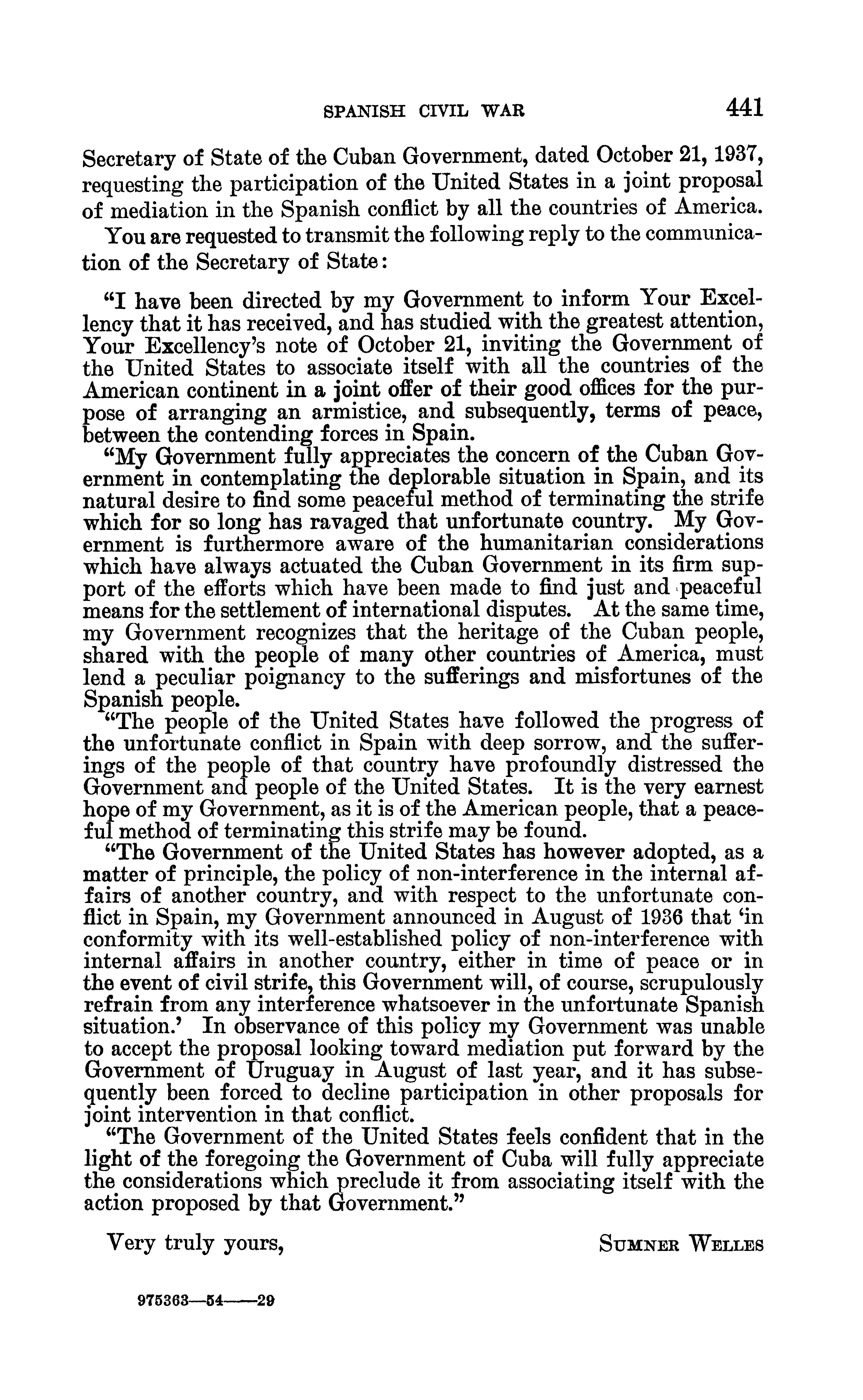 SPANISH CIVIL WAR 441

Secretary of State of the Cuban Government, dated October 21, 1937, requesting the participation of the United States in a joint proposal of mediation in the Spanish conflict by all the countries of America.

You are requested to transmit the following reply to the communication of the Secretary of State:

"I have been directed by my Government to inform Your Excellency that it has received, and has studied with the greatest attention, Your Excellency's note of October 21, inviting the Government of the United States to associate itself with all the countries of the American continent in a joint offer of their good offices for the purpose of arranging an armistice, and subsequently, terms of peace, between the contending forces in Spain.

"My Government fully appreciates the concern of the Cuban Government in contemplating the deplorable situation in Spain, and its natural desire to find some peaceful method of terminating the strife which for so long has ravaged that unfortunate country. My Government is furthermore aware of the humanitarian considerations which have always actuated the Cuban Government in its firm support of the efforts which have been made to find just and peaceful means for the settlement of international disputes. At the same time, my Government recognizes that the heritage of the Cuban people, shared with the people of many other countries of America, must lend a peculiar poignancy to the sufferings and misfortunes of the Spanish people.

"The people of the United States have followed the progress of the unfortunate conflict in Spain with deep sorrow, and the sufferings of the people of that country have profoundly distressed the Government and people of the United States. It is the very earnest hope of my Government, as it is of the American people, that a peaceful method of terminating this strife may be found.

"The Government of the United States has however adopted, as a matter of principle, the policy of non-interference in the internal affairs of another country, and with respect to the unfortunate conflict in Spain, my Government announced in August of 1936 that 'in conformity with its well-established policy of non-interference with internal affairs in another country, either in time of peace or in the event of civil strife, this Government will, of course, scrupulously refrain from any interference whatsoever in the unfortunate Spanish situation.' In observance of this policy my Government was unable to accept the proposal looking toward mediation put forward by the Government of Uruguay in August of last year, and it has subsequently been forced to decline participation in other proposals for joint intervention in that conflict.

"The Government of the United States feels confident that in the light of the foregoing the Government of Cuba will fully appreciate the considerations which preclude it from associating itself with the action proposed by that Government."

Very truly yours,

SUMNER WELLES

975363—54——29